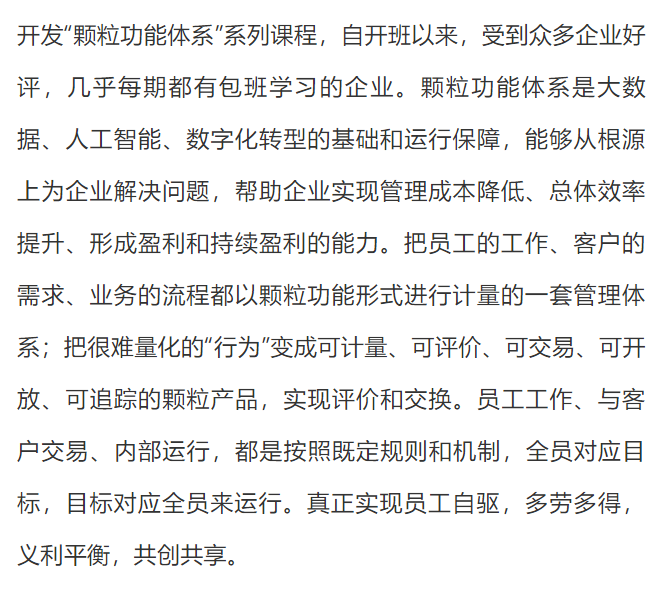 开发“颗粒功能体系”系列课程，自开班以来，受到众多企业好评，几乎每期都有包班学习的企业。颗粒功能体系是大数据、人工智能、数字化转型的基础和运行保障，能够从根源上为企业解决问题，帮助企业实现管理成本降低、总体效率提升、形成盈利和持续盈利的能力。把员工的工作、客户的需求、业务的流程都以颗粒功能形式进行计量的一套管理体系；把很难量化的“行为”变成可计量、可评价、可交易、可开放、可追踪的颗粒产品，实现评价和交换。员工工作、与客户交易、内部运行，都是按照既定规则和机制，全员对应目标，目标对应全员来运行。真正实现员工自驱，多劳多得，义利平衡，共创共享。